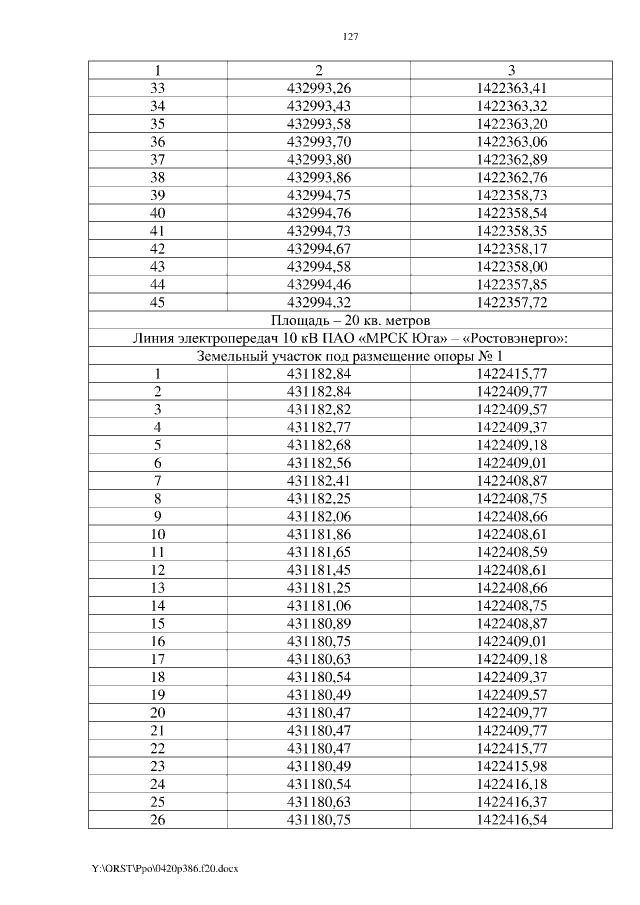 127

| 1 | 2 | 3 |
|---|---|---|
| 33 | 432993,26 | 1422363,41 |
| 34 | 432993,43 | 1422363,32 |
| 35 | 432993,58 | 1422363,20 |
| 36 | 432993,70 | 1422363,06 |
| 37 | 432993,80 | 1422362,89 |
| 38 | 432993,86 | 1422362,76 |
| 39 | 432994,75 | 1422358,73 |
| 40 | 432994,76 | 1422358,54 |
| 41 | 432994,73 | 1422358,35 |
| 42 | 432994,67 | 1422358,17 |
| 43 | 432994,58 | 1422358,00 |
| 44 | 432994,46 | 1422357,85 |
| 45 | 432994,32 | 1422357,72 |
| Площадь – 20 кв. метров | | |
| Линия электропередач 10 кВ ПАО «МРСК Юга» – «Ростовэнерго»: | | |
| Земельный участок под размещение опоры № 1 | | |
| 1 | 431182,84 | 1422415,77 |
| 2 | 431182,84 | 1422409,77 |
| 3 | 431182,82 | 1422409,57 |
| 4 | 431182,77 | 1422409,37 |
| 5 | 431182,68 | 1422409,18 |
| 6 | 431182,56 | 1422409,01 |
| 7 | 431182,41 | 1422408,87 |
| 8 | 431182,25 | 1422408,75 |
| 9 | 431182,06 | 1422408,66 |
| 10 | 431181,86 | 1422408,61 |
| 11 | 431181,65 | 1422408,59 |
| 12 | 431181,45 | 1422408,61 |
| 13 | 431181,25 | 1422408,66 |
| 14 | 431181,06 | 1422408,75 |
| 15 | 431180,89 | 1422408,87 |
| 16 | 431180,75 | 1422409,01 |
| 17 | 431180,63 | 1422409,18 |
| 18 | 431180,54 | 1422409,37 |
| 19 | 431180,49 | 1422409,57 |
| 20 | 431180,47 | 1422409,77 |
| 21 | 431180,47 | 1422409,77 |
| 22 | 431180,47 | 1422415,77 |
| 23 | 431180,49 | 1422415,98 |
| 24 | 431180,54 | 1422416,18 |
| 25 | 431180,63 | 1422416,37 |
| 26 | 431180,75 | 1422416,54 |

Y:\ORST\Ppo\0420p386.f20.docx